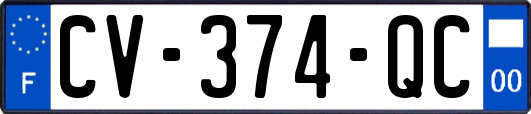 F

CV-374-QC

00